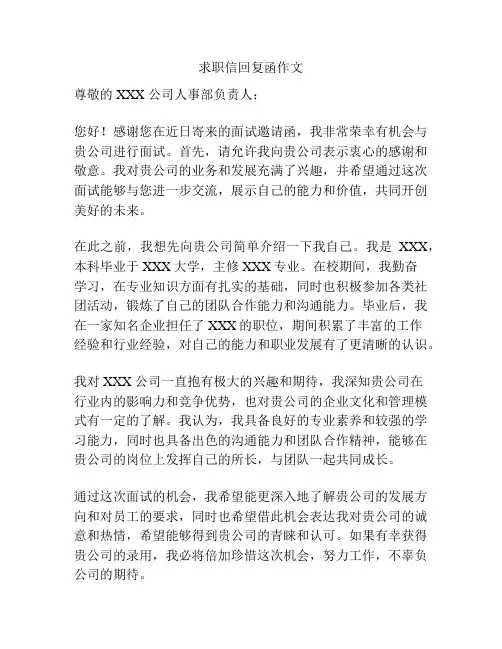 求职信回复函作文

尊敬的 XXX 公司人事部负责人：

您好！感谢您在近日寄来的面试邀请函，我非常荣幸有机会与贵公司进行面试。首先，请允许我向贵公司表示衷心的感谢和敬意。我对贵公司的业务和发展充满了兴趣，并希望通过这次面试能够与您进一步交流，展示自己的能力和价值，共同开创美好的未来。

在此之前，我想先向贵公司简单介绍一下我自己。我是 XXX，本科毕业于 XXX 大学，主修 XXX 专业。在校期间，我勤奋学习，在专业知识方面有扎实的基础，同时也积极参加各类社团活动，锻炼了自己的团队合作能力和沟通能力。毕业后，我在一家知名企业担任了 XXX 的职位，期间积累了丰富的工作经验和行业经验，对自己的能力和职业发展有了更清晰的认识。

我对 XXX 公司一直抱有极大的兴趣和期待，我深知贵公司在行业内的影响力和竞争优势，也对贵公司的企业文化和管理模式有一定的了解。我认为，我具备良好的专业素养和较强的学习能力，同时也具备出色的沟通能力和团队合作精神，能够在贵公司的岗位上发挥自己的所长，与团队一起共同成长。

通过这次面试的机会，我希望能更深入地了解贵公司的发展方向和对员工的要求，同时也希望借此机会表达我对贵公司的诚意和热情，希望能够得到贵公司的青睐和认可。如果有幸获得贵公司的录用，我必将倍加珍惜这次机会，努力工作，不辜负公司的期待。